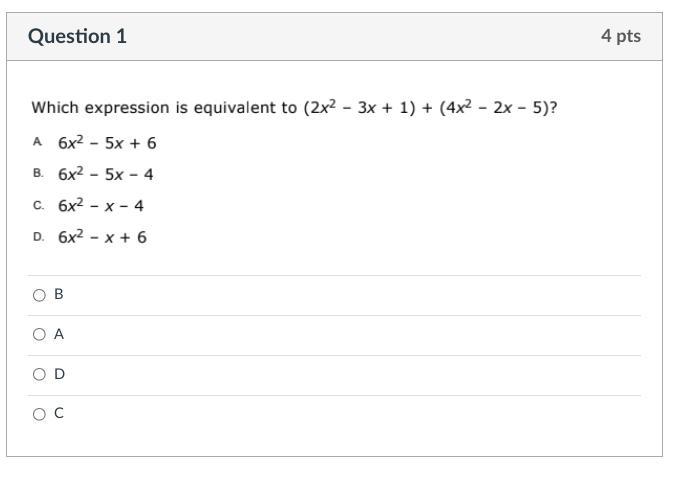 Question 1

4 pts

Which expression is equivalent to $(2x^2 - 3x + 1) + (4x^2 - 2x - 5)$?

A. $6x^2 - 5x + 6$

B. $6x^2 - 5x - 4$

C. $6x^2 - x - 4$

D. $6x^2 - x + 6$

B

A

D

C